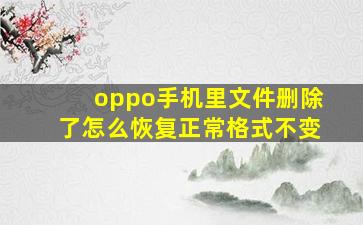 oppo手机里文件删除了怎么恢复正常格式不变